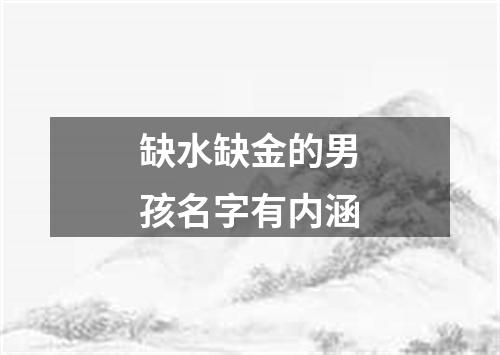 缺水缺金的男孩名字有内涵